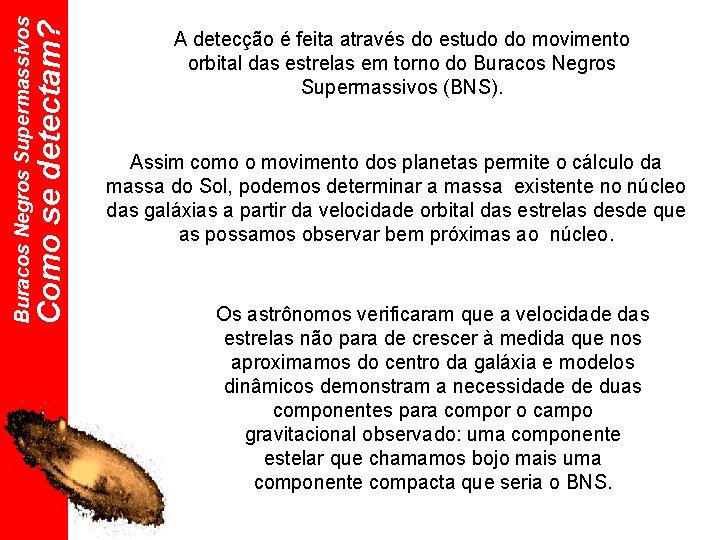 Buracos Negros Supermassivos
Como se detectam?

A detecção é feita através do estudo do movimento orbital das estrelas em torno do Buracos Negros Supermassivos (BNS).

Assim como o movimento dos planetas permite o cálculo da massa do Sol, podemos determinar a massa existente no núcleo das galáxias a partir da velocidade orbital das estrelas desde que as possamos observar bem próximas ao núcleo.

Os astrônomos verificaram que a velocidade das estrelas não para de crescer à medida que nos aproximamos do centro da galáxia e modelos dinâmicos demonstram a necessidade de duas componentes para compor o campo gravitacional observado: uma componente estelar que chamamos bojo mais uma componente compacta que seria o BNS.